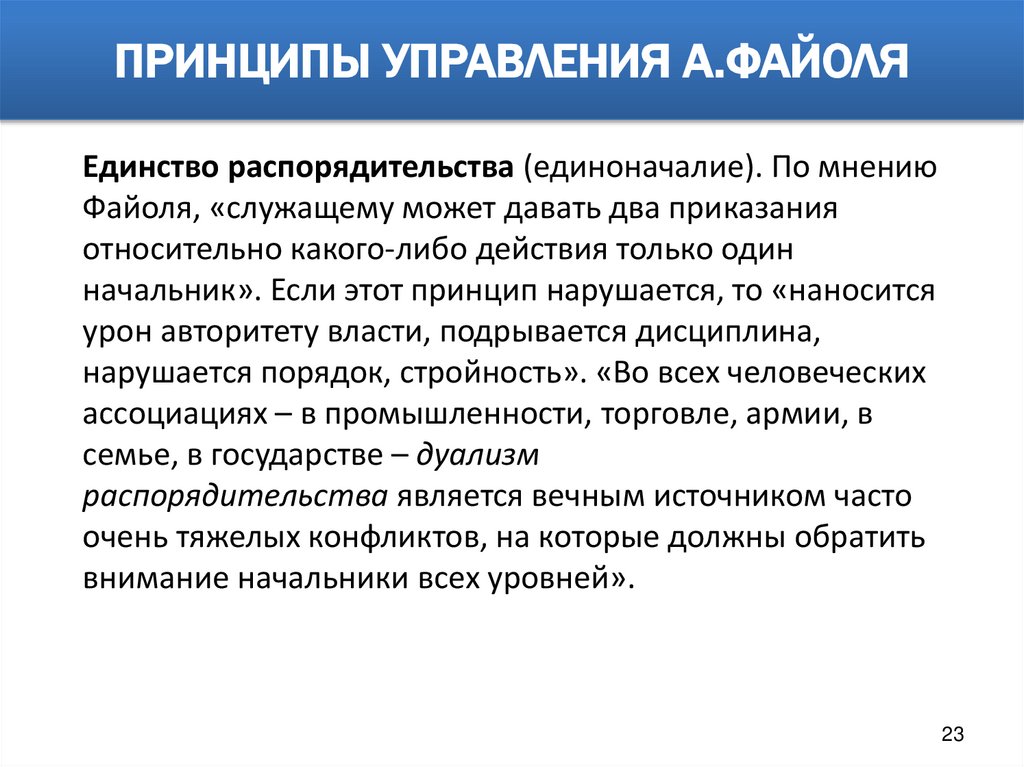 ПРИНЦИПЫ УПРАВЛЕНИЯ А.ФАЙОЛЯ

Единство распорядительства (единоначалие). По мнению Файоля, «служащему может давать два приказания относительно какого-либо действия только один начальник». Если этот принцип нарушается, то «наносится урон авторитету власти, подрывается дисциплина, нарушается порядок, стройность». «Во всех человеческих ассоциациях – в промышленности, торговле, армии, в семье, в государстве – дуализм распорядительства является вечным источником часто очень тяжелых конфликтов, на которые должны обратить внимание начальники всех уровней».

23